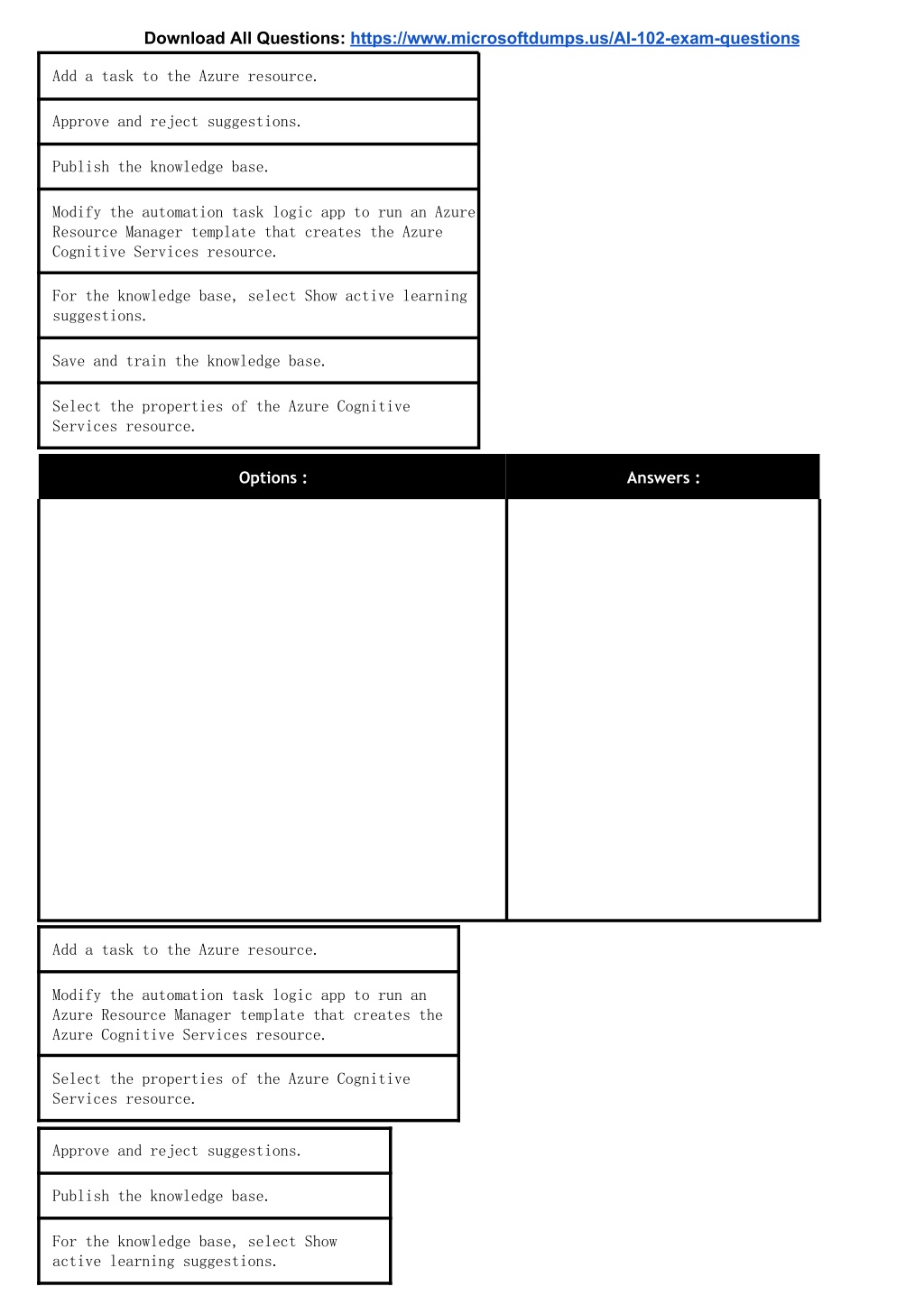 Download All Questions: https://www.microsoftdumps.us/AI-102-exam-questions

Add a task to the Azure resource.

Approve and reject suggestions.

Publish the knowledge base.

Modify the automation task logic app to run an Azure Resource Manager template that creates the Azure Cognitive Services resource.

For the knowledge base, select Show active learning suggestions.

Save and train the knowledge base.

Select the properties of the Azure Cognitive Services resource.

| Options : | Answers : |
|---|---|
| | |

Add a task to the Azure resource.

Modify the automation task logic app to run an Azure Resource Manager template that creates the Azure Cognitive Services resource.

Select the properties of the Azure Cognitive Services resource.

Approve and reject suggestions.

Publish the knowledge base.

For the knowledge base, select Show active learning suggestions.